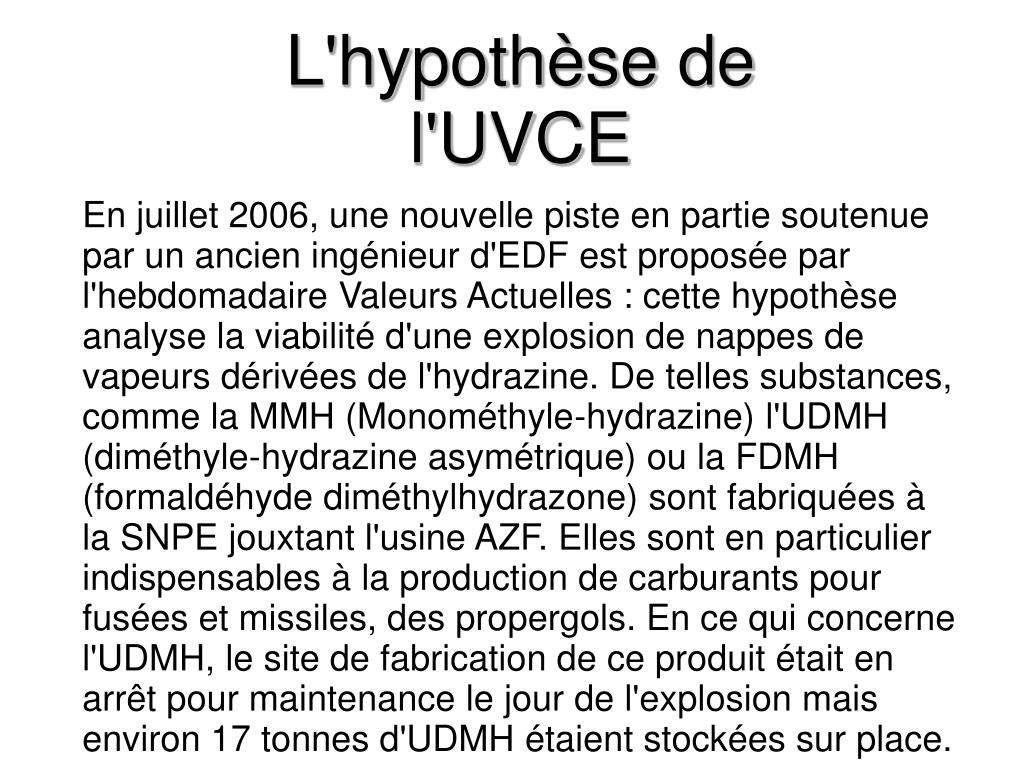 L'hypothèse de l'UVCE

En juillet 2006, une nouvelle piste en partie soutenue par un ancien ingénieur d'EDF est proposée par l'hebdomadaire Valeurs Actuelles : cette hypothèse analyse la viabilité d'une explosion de nappes de vapeurs dérivées de l'hydrazine. De telles substances, comme la MMH (Monométhyle-hydrazine) l'UDMH (diméthyle-hydrazine asymétrique) ou la FDMH (formaldéhyde diméthylhydrazone) sont fabriquées à la SNPE jouxtant l'usine AZF. Elles sont en particulier indispensables à la production de carburants pour fusées et missiles, des propergols. En ce qui concerne l'UDMH, le site de fabrication de ce produit était en arrêt pour maintenance le jour de l'explosion mais environ 17 tonnes d'UDMH étaient stockées sur place.